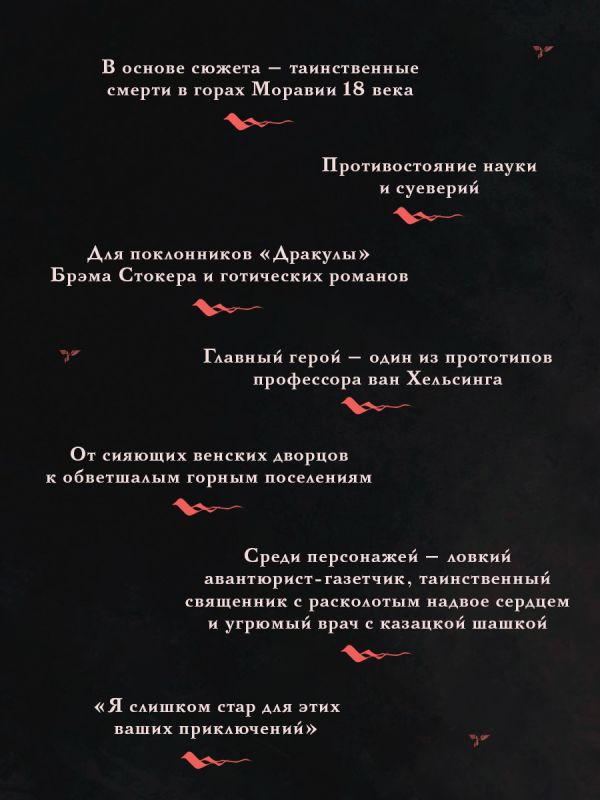 В основе сюжета – таинственные смерти в горах Моравии 18 века

Противостояние науки и суеверий

Для поклонников «Дракулы» Брэма Стокера и готических романов

Главный герой – один из прототипов профессора ван Хельсинга

От сияющих венских дворцов к обветшалым горным поселениям

Среди персонажей – ловкий авантюрист-газетчик, таинственный священник с расколотым надвое сердцем и угрюмый врач с казацкой шашкой

«Я слишком стар для этих ваших приключений»